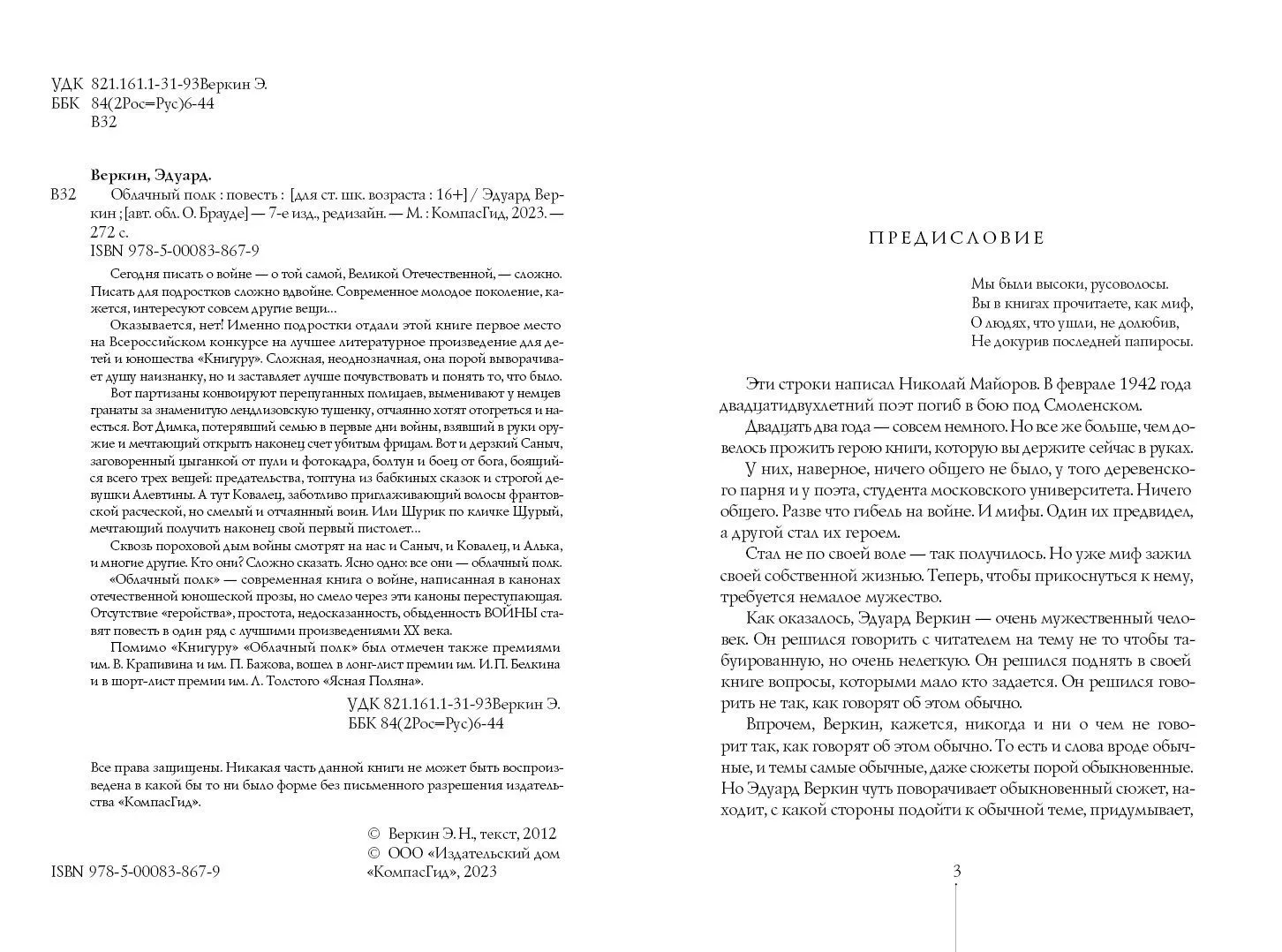 УДК 821.161.1-31-93Веркин Э.
ББК 84(2Рос=Рус)6-44
В32

Веркин, Эдуард.
В32 Облачный полк : повесть : [для ст. шк. возраста : 16+] / Эдуард Веркин ; [авт. обл. О. Брауде] — 7-е изд., редизайн. — М. : КомпасГид, 2023. — 272 с.
ISBN 978-5-00083-867-9

Сегодня писать о войне — о той самой, Великой Отечественной, — сложно. Писать для подростков сложно вдвойне. Современное молодое поколение, кажется, интересуют совсем другие вещи...

Оказывается, нет! Именно подростки отдали этой книге первое место на Всероссийском конкурсе на лучшее литературное произведение для детей и юношества «Книгуру». Сложная, неоднозначная, она порой выворачивает душу наизнанку, но и заставляет лучше почувствовать и понять то, что было.

Вот партизаны конвоируют перепуганных полицаев, выменивают у немцев гранаты за знаменитую лендлизовскую тушенку, отчаянно хотят отогреться и наесться. Вот Димка, потерявший семью в первые дни войны, взявший в руки оружие и мечтающий открыть наконец счет убитым фрицам. Вот и дерзкий Саныч, заговоренный цыганкой от пули и фотокадра, болтун и боец от бога, боящийся всего трех вещей: предательства, топтуна из бабкиных сказок и строгой девушки Алевтины. А тут Ковалец, заботливо приглаживающий волосы франтовской расческой, но смелый и отчаянный воин. Или Шурик по кличке Щурый, мечтающий получить наконец свой первый пистолет...

Сквозь пороховой дым войны смотрят на нас и Саныч, и Ковалец, и Алька, и многие другие. Кто они? Сложно сказать. Ясно одно: все они — облачный полк.

«Облачный полк» — современная книга о войне, написанная в канонах отечественной юношеской прозы, но смело через эти каноны переступающая. Отсутствие «геройства», простота, недосказанность, обыденность ВОЙНЫ ставят повесть в один ряд с лучшими произведениями XX века.

Помимо «Книгуру» «Облачный полк» был отмечен также премиями им. В. Крапивина и им. П. Бажова, вошел в лонг-лист премии им. И. П. Белкина и в шорт-лист премии им. Л. Толстого «Ясная Поляна».

УДК 821.161.1-31-93Веркин Э.
ББК 84(2Рос=Рус)6-44

Все права защищены. Никакая часть данной книги не может быть воспроизведена в какой бы то ни было форме без письменного разрешения издательства «КомпасГид».

© Веркин Э. Н., текст, 2012
© ООО «Издательский дом «КомпасГид», 2023

ISBN 978-5-00083-867-9

ПРЕДИСЛОВИЕ

Мы были высоки, русоволосы.
Вы в книгах прочитаете, как миф,
О людях, что ушли, не долюбив,
Не докурив последней папиросы.

Эти строки написал Николай Майоров. В феврале 1942 года двадцатидвухлетний поэт погиб в бою под Смоленском.

Двадцать два года — совсем немного. Но все же больше, чем довелось прожить герою книги, которую вы держите сейчас в руках.

У них, наверное, ничего общего не было, у того деревенского парня и у поэта, студента московского университета. Ничего общего. Разве что гибель на войне. И мифы. Один их предвидел, а другой стал их героем.

Стал не по своей воле — так получилось. Но уже миф зажил своей собственной жизнью. Теперь, чтобы прикоснуться к нему, требуется немалое мужество.

Как оказалось, Эдуард Веркин — очень мужественный человек. Он решился говорить с читателем на тему не то чтобы табуированную, но очень нелегкую. Он решился поднять в своей книге вопросы, которыми мало кто задается. Он решился говорить не так, как говорят об этом обычно.

Впрочем, Веркин, кажется, никогда и ни о чем не говорит так, как говорят об этом обычно. То есть и слова вроде обычные, и темы самые обычные, даже сюжеты порой обыкновенные. Но Эдуард Веркин чуть поворачивает обыкновенный сюжет, находит, с какой стороны подойти к обычной теме, придумывает,

3